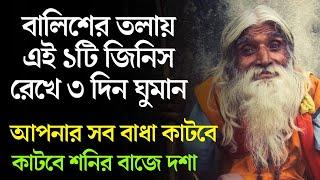 বালিশের তলায় এই ১টি জিনিস রেখে ৩ দিন ঘুমান

আপনার সব বাধা কাটবে কাটবে শনির বাজে দশা